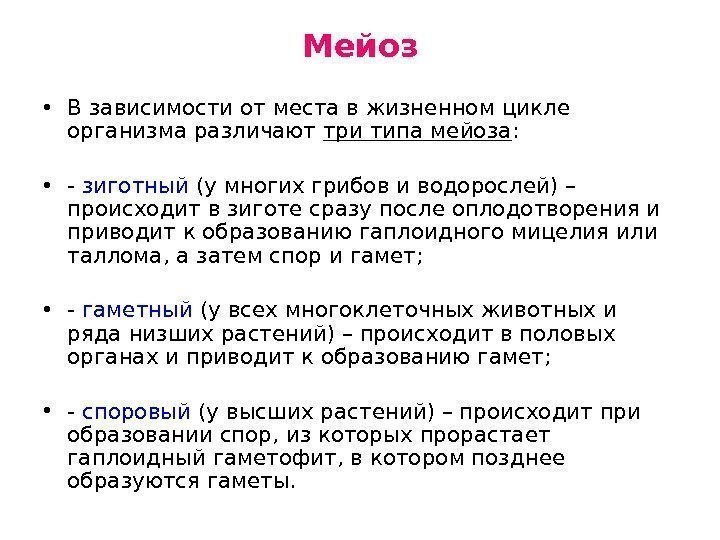 Мейоз

• В зависимости от места в жизненном цикле организма различают три типа мейоза:

• - зиготный (у многих грибов и водорослей) – происходит в зиготе сразу после оплодотворения и приводит к образованию гаплоидного мицелия или таллома, а затем спор и гамет;

• - гаметный (у всех многоклеточных животных и ряда низших растений) – происходит в половых органах и приводит к образованию гамет;

• - споровый (у высших растений) – происходит при образовании спор, из которых прорастает гаплоидный гаметофит, в котором позднее образуются гаметы.